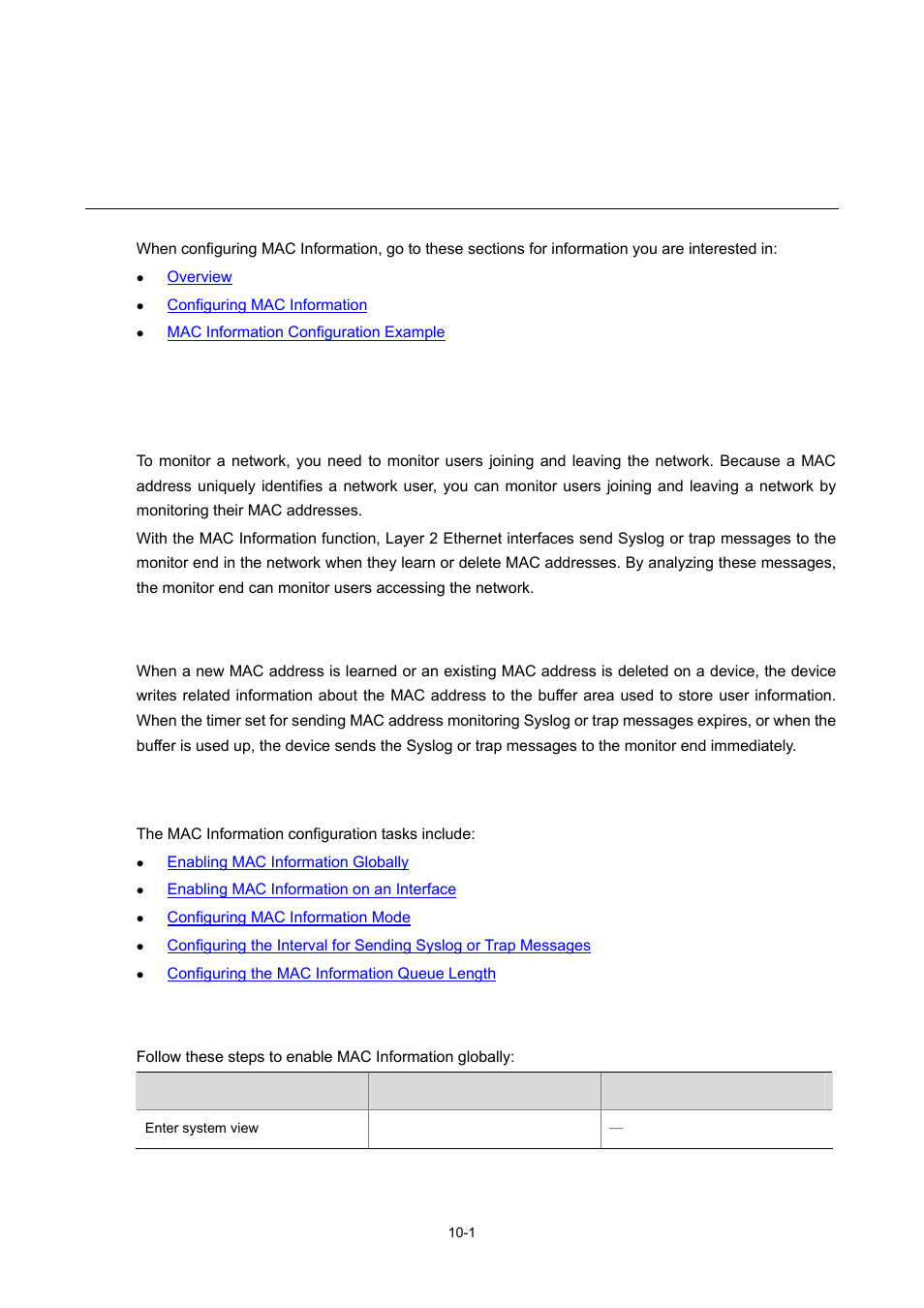 When configuring MAC Information, go to these sections for information you are interested in:

- Overview
- Configuring MAC Information
- MAC Information Configuration Example

To monitor a network, you need to monitor users joining and leaving the network. Because a MAC address uniquely identifies a network user, you can monitor users joining and leaving a network by monitoring their MAC addresses.

With the MAC Information function, Layer 2 Ethernet interfaces send Syslog or trap messages to the monitor end in the network when they learn or delete MAC addresses. By analyzing these messages, the monitor end can monitor users accessing the network.

When a new MAC address is learned or an existing MAC address is deleted on a device, the device writes related information about the MAC address to the buffer area used to store user information. When the timer set for sending MAC address monitoring Syslog or trap messages expires, or when the buffer is used up, the device sends the Syslog or trap messages to the monitor end immediately.

The MAC Information configuration tasks include:

- Enabling MAC Information Globally
- Enabling MAC Information on an Interface
- Configuring MAC Information Mode
- Configuring the Interval for Sending Syslog or Trap Messages
- Configuring the MAC Information Queue Length

Follow these steps to enable MAC Information globally:

| | | |
|---|---|---|
| Enter system view | | — |

10-1